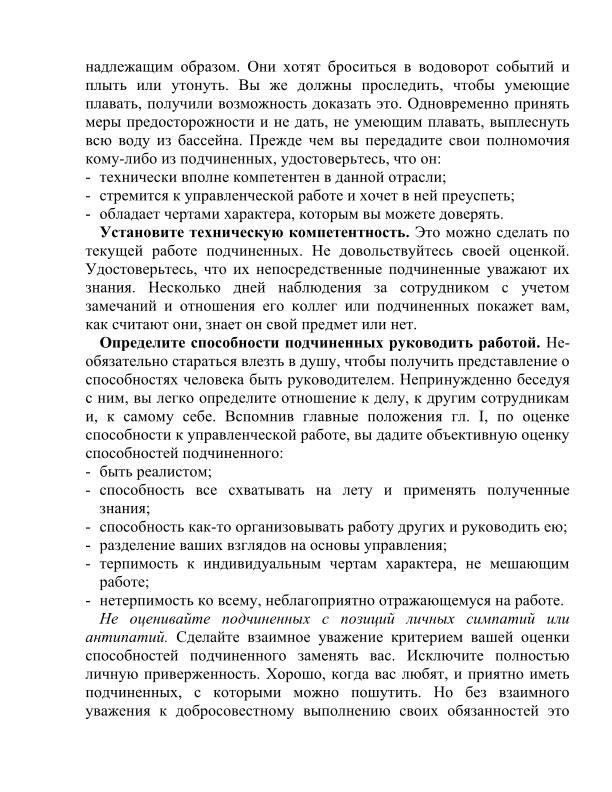 надлежащим образом. Они хотят броситься в водоворот событий и плыть или утонуть. Вы же должны проследить, чтобы умеющие плавать, получили возможность доказать это. Одновременно принять меры предосторожности и не дать, не умеющим плавать, выплеснуть всю воду из бассейна. Прежде чем вы передадите свои полномочия кому-либо из подчиненных, удостоверьтесь, что он:
- технически вполне компетентен в данной отрасли;
- стремится к управленческой работе и хочет в ней преуспеть;
- обладает чертами характера, которым вы можете доверять.

Установите техническую компетентность. Это можно сделать по текущей работе подчиненных. Не довольствуйтесь своей оценкой. Удостоверьтесь, что их непосредственные подчиненные уважают их знания. Несколько дней наблюдения за сотрудником с учетом замечаний и отношения его коллег или подчиненных покажет вам, как считают они, знает он свой предмет или нет.

Определите способности подчиненных руководить работой. Необязательно стараться влезть в душу, чтобы получить представление о способностях человека быть руководителем. Непринужденно беседуя с ним, вы легко определите отношение к делу, к другим сотрудникам и, к самому себе. Вспомнив главные положения гл. I, по оценке способности к управленческой работе, вы дадите объективную оценку способностей подчиненного:
- быть реалистом;
- способность все схватывать на лету и применять полученные знания;
- способность как-то организовывать работу других и руководить ею;
- разделение ваших взглядов на основы управления;
- терпимость к индивидуальным чертам характера, не мешающим работе;
- нетерпимость ко всему, неблагоприятно отражающемуся на работе.

Не оценивайте подчиненных с позиций личных симпатий или антипатий. Сделайте взаимное уважение критерием вашей оценки способностей подчиненного заменять вас. Исключите полностью личную приверженность. Хорошо, когда вас любят, и приятно иметь подчиненных, с которыми можно пошутить. Но без взаимного уважения к добросовестному выполнению своих обязанностей это